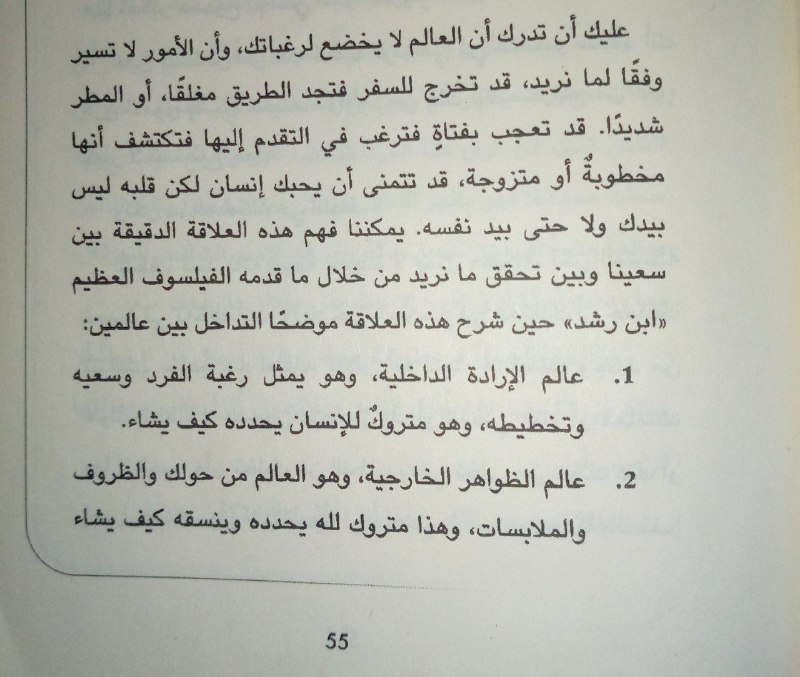 عليك أن تدرك أن العالم لا يخضع لرغباتك، وأن الأمور لا تسير وفقًا لما نريد، قد تخرج للسفر فتجد الطريق مغلقًا، أو المطر شديدًا. قد تعجب بفتاةٍ فترغب في التقدم إليها فتكتشف أنها مخطوبةٌ أو متزوجة، قد تتمنى أن يحبك إنسان لكن قلبه ليس بيدك ولا حتى بيد نفسه. يمكننا فهم هذه العلاقة الدقيقة بين سعينا وبين تحقق ما نريد من خلال ما قدمه الفيلسوف العظيم «ابن رشد» حين شرح هذه العلاقة موضحًا التداخل بين عالمين:

1. عالم الإرادة الداخلية، وهو يمثل رغبة الفرد وسعيه وتخطيطه، وهو متروكٌ للإنسان يحدده كيف يشاء.

2. عالم الظواهر الخارجية، وهو العالم من حولك والظروف والملابسات، وهذا متروك لله يحدده وينسقه كيف يشاء

55